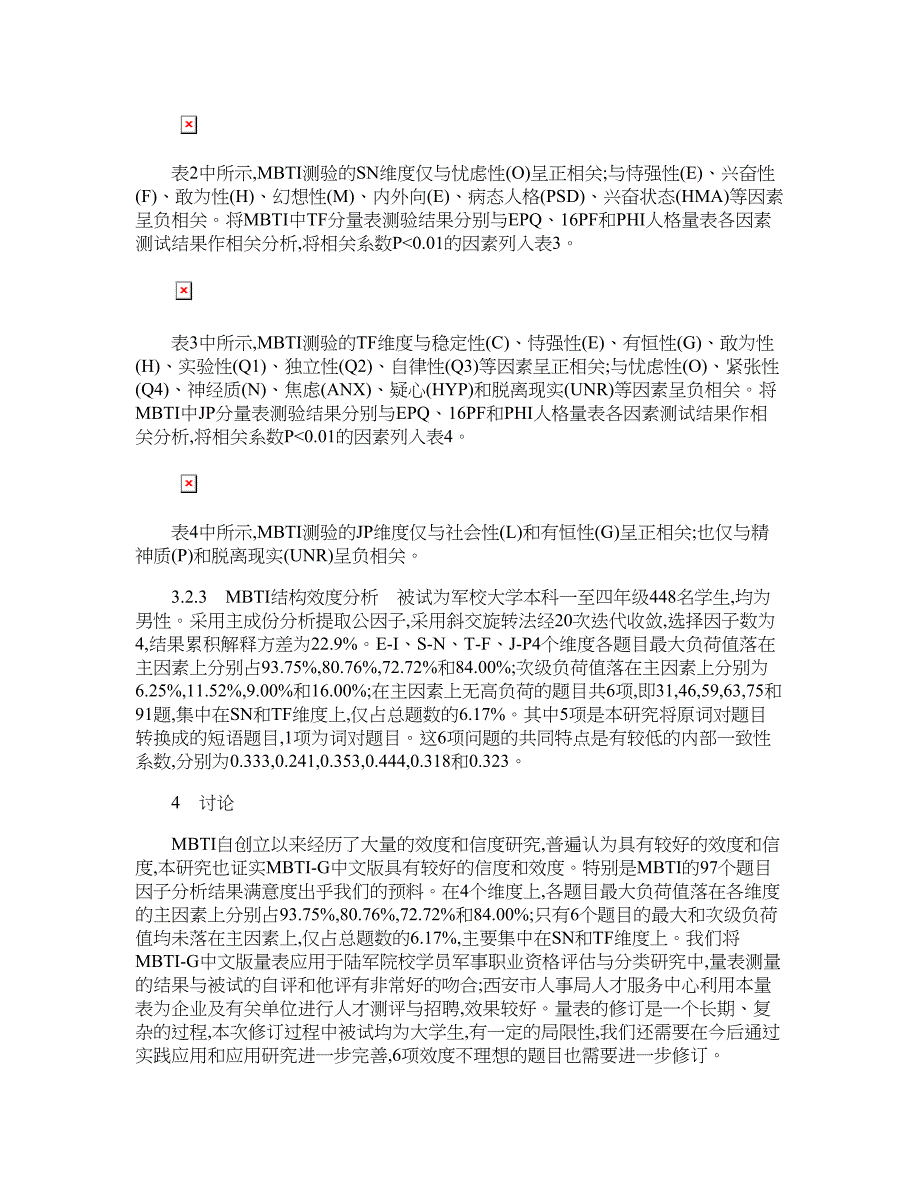 表2中所示,MBTI测验的SN维度仅与忧虑性(O)呈正相关;与恃强性(E)、兴奋性(F)、敢为性(H)、幻想性(M)、内外向(E)、病态人格(PSD)、兴奋状态(HMA)等因素呈负相关。将MBTI中TF分量表测验结果分别与EPQ、16PF和PHI人格量表各因素测试结果作相关分析,将相关系数P<0.01的因素列入表3。

表3中所示,MBTI测验的TF维度与稳定性(C)、恃强性(E)、有恒性(G)、敢为性(H)、实验性(Q1)、独立性(Q2)、自律性(Q3)等因素呈正相关;与忧虑性(O)、紧张性(Q4)、神经质(N)、焦虑(ANX)、疑心(HYP)和脱离现实(UNR)等因素呈负相关。将MBTI中JP分量表测验结果分别与EPQ、16PF和PHI人格量表各因素测试结果作相关分析,将相关系数P<0.01的因素列入表4。

表4中所示,MBTI测验的JP维度仅与社会性(L)和有恒性(G)呈正相关;也仅与精神质(P)和脱离现实(UNR)呈负相关。

3.2.3 MBTI结构效度分析 被试为军校大学本科一至四年级448名学生,均为男性。采用主成份分析提取公因子,采用斜交旋转法经20次迭代收敛,选择因子数为4,结果累积解释方差为22.9%。E-I、S-N、T-F、J-P4个维度各题目最大负荷值落在主因素上分别占93.75%,80.76%,72.72%和84.00%;次级负荷值落在主因素上分别为6.25%,11.52%,9.00%和16.00%;在主因素上无高负荷的题目共6项,即31,46,59,63,75和91题,集中在SN和TF维度上,仅占总题数的6.17%。其中5项是本研究将原词对题目转换成的短语题目,1项为词对题目。这6项问题的共同特点是有较低的内部一致性系数,分别为0.333,0.241,0.353,0.444,0.318和0.323。

4 讨论

MBTI自创立以来经历了大量的效度和信度研究,普遍认为具有较好的效度和信度,本研究也证实MBTI-G中文版具有较好的信度和效度。特别是MBTI的97个题目因子分析结果满意度出乎我们的预料。在4个维度上,各题目最大负荷值落在各维度的主因素上分别占93.75%,80.76%,72.72%和84.00%;只有6个题目的最大和次级负荷值均未落在主因素上,仅占总题数的6.17%,主要集中在SN和TF维度上。我们将MBTI-G中文版量表应用于陆军院校学员军事职业资格评估与分类研究中,量表测量的结果与被试的自评和他评有非常好的吻合;西安市人事局人才服务中心利用本量表为企业及有关单位进行人才测评与招聘,效果较好。量表的修订是一个长期、复杂的过程,本次修订过程中被试均为大学生,有一定的局限性,我们还需要在今后通过实践应用和应用研究进一步完善,6项效度不理想的题目也需要进一步修订。